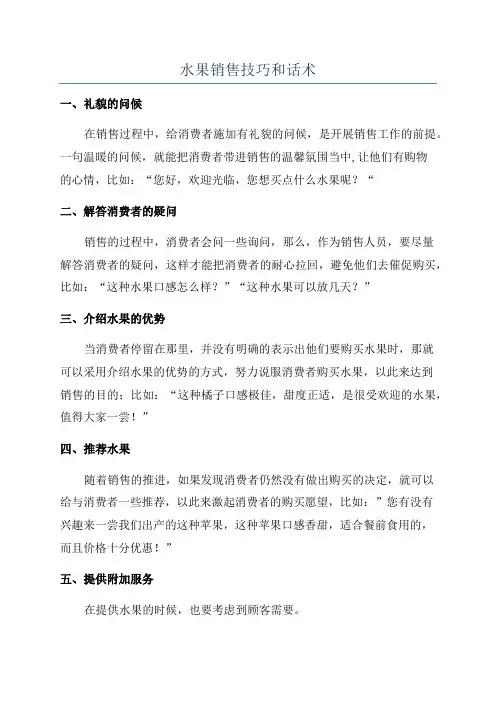 水果销售技巧和话术

一、礼貌的问候

在销售过程中，给消费者施加有礼貌的问候，是开展销售工作的前提。一句温暖的问候，就能把消费者带进销售的温馨氛围当中，让他们有购物的心情，比如：“您好，欢迎光临，您想买点什么水果呢？“

二、解答消费者的疑问

销售的过程中，消费者会问一些询问，那么，作为销售人员，要尽量解答消费者的疑问，这样才能把消费者的耐心拉回，避免他们去催促购买，比如：“这种水果口感怎么样？”“这种水果可以放几天？”

三、介绍水果的优势

当消费者停留在那里，并没有明确的表示出他们要购买水果时，那就可以采用介绍水果的优势的方式，努力说服消费者购买水果，以此来达到销售的目的；比如：“这种橘子口感极佳，甜度正适，是很受欢迎的水果，值得大家一尝！”

四、推荐水果

随着销售的推进，如果发现消费者仍然没有做出购买的决定，就可以给与消费者一些推荐，以此来激起消费者的购买愿望，比如：”您有没有兴趣来一尝我们出产的这种苹果，这种苹果口感香甜，适合餐前食用的，而且价格十分优惠！”

五、提供附加服务

在提供水果的时候，也要考虑到顾客需要。